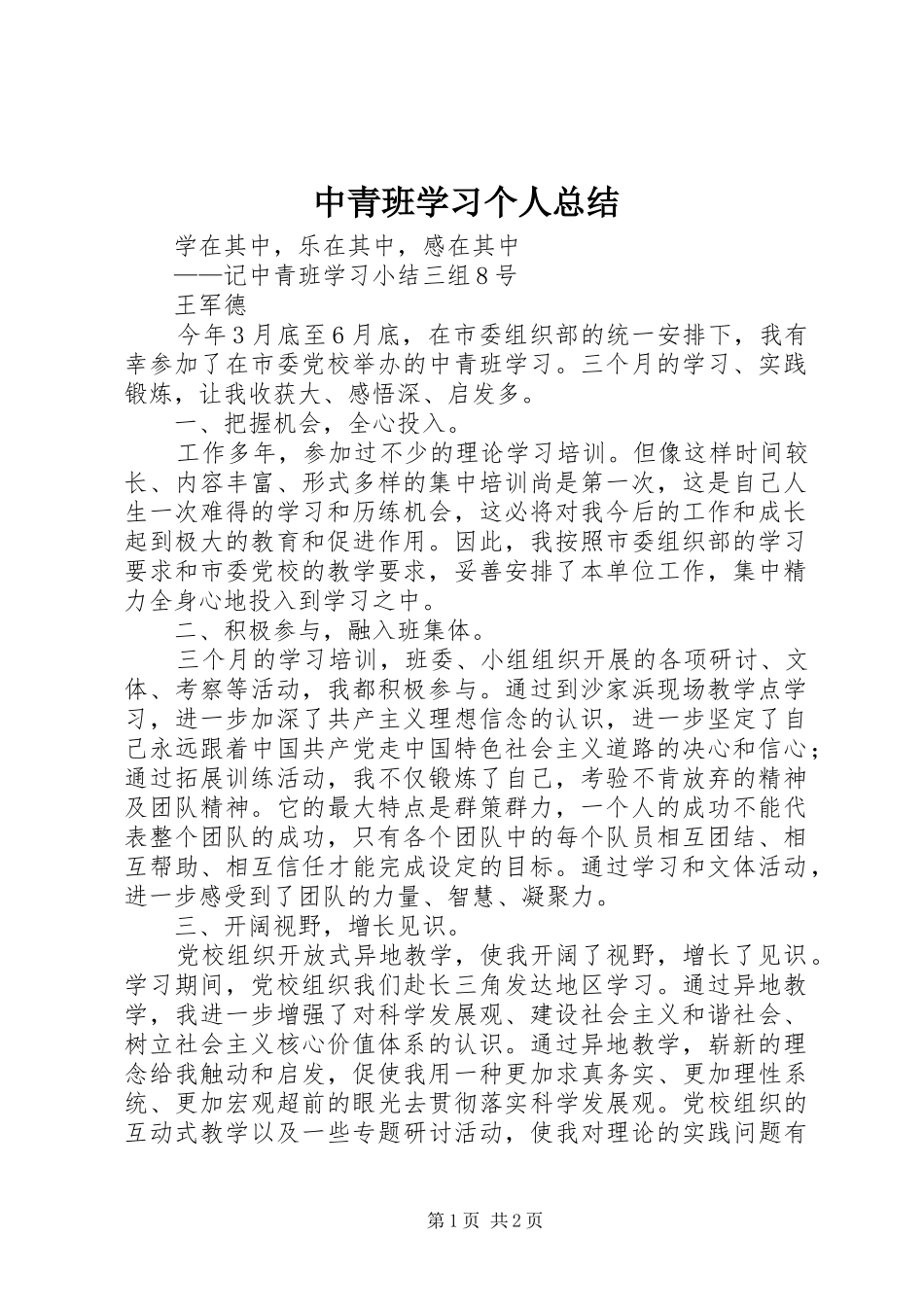 中青班学习个人总结

学在其中，乐在其中，感在其中

——记中青班学习小结三组8号

王军德

今年3月底至6月底，在市委组织部的统一安排下，我有幸参加了在市委党校举办的中青班学习。三个月的学习、实践锻炼，让我收获大、感悟深、启发多。

一、把握机会，全心投入。

工作多年，参加过不少的理论学习培训。但像这样时间较长、内容丰富、形式多样的集中培训尚是第一次，这是自己人生一次难得的学习和历练机会，这必将对我今后的工作和成长起到极大的教育和促进作用。因此，我按照市委组织部的学习要求和市委党校的教学要求，妥善安排了本单位工作，集中精力全身心地投入到学习之中。

二、积极参与，融入班集体。

三个月的学习培训，班委、小组组织开展的各项研讨、文体、考察等活动，我都积极参与。通过到沙家浜现场教学点学习，进一步加深了共产主义理想信念的认识，进一步坚定了自己永远跟着中国共产党走中国特色社会主义道路的决心和信心；通过拓展训练活动，我不仅锻炼了自己，考验不肯放弃的精神及团队精神。它的最大特点是群策群力，一个人的成功不能代表整个团队的成功，只有各个团队中的每个队员相互团结、相互帮助、相互信任才能完成设定的目标。通过学习和文体活动，进一步感受到了团队的力量、智慧、凝聚力。

三、开阔视野，增长见识。

党校组织开放式异地教学，使我开阔了视野，增长了见识。学习期间，党校组织我们赴长三角发达地区学习。通过异地教学，我进一步增强了对科学发展观、建设社会主义和谐社会、树立社会主义核心价值体系的认识。通过异地教学，崭新的理念给我触动和启发，促使我用一种更加求真务实、更加理性系统、更加宏观超前的眼光去贯彻落实科学发展观。党校组织的互动式教学以及一些专题研讨活动，使我对理论的实践问题有

第1页 共2页